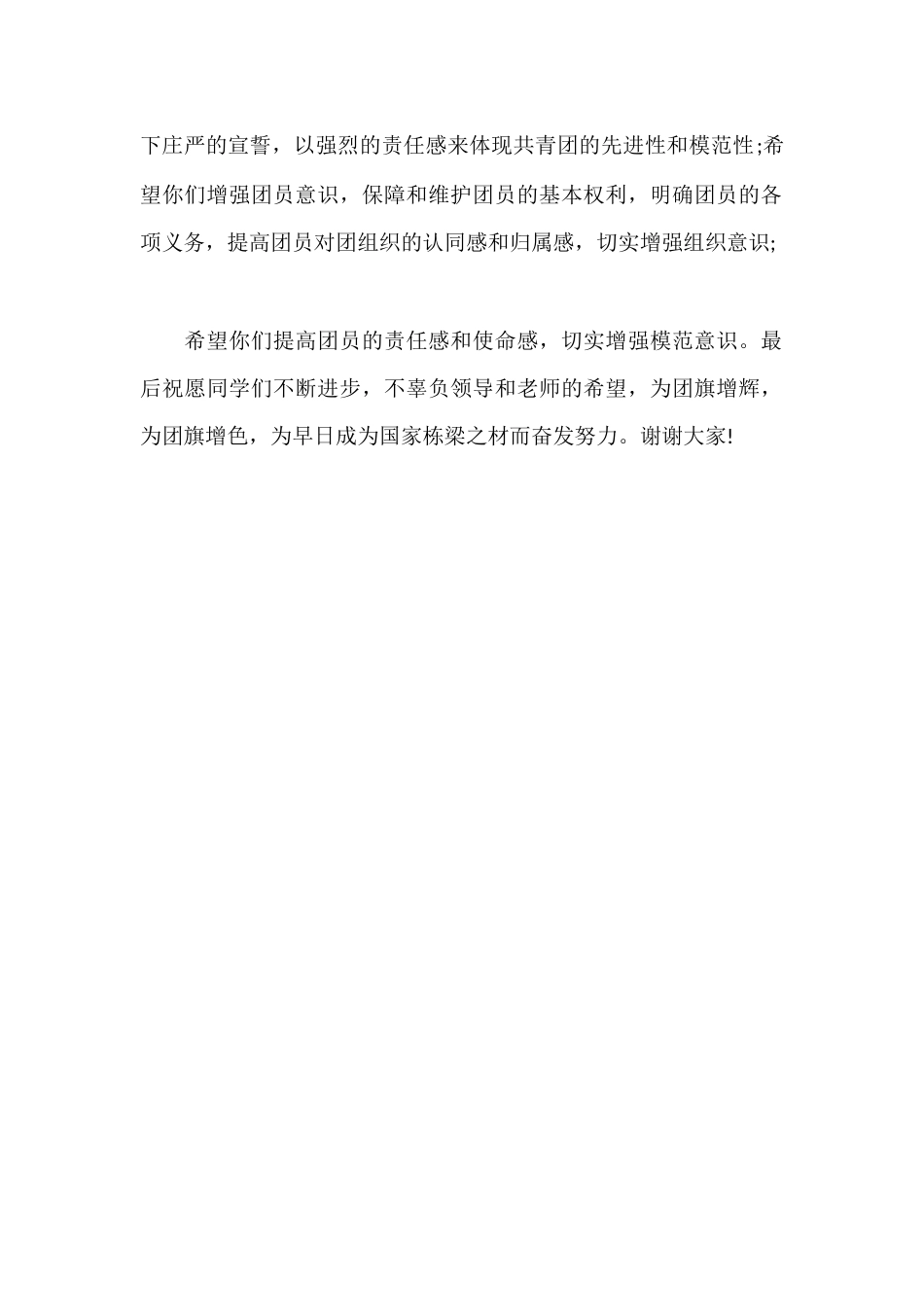 下庄严的宣誓，以强烈的责任感来体现共青团的先进性和模范性;希望你们增强团员意识，保障和维护团员的基本权利，明确团员的各项义务，提高团员对团组织的认同感和归属感，切实增强组织意识;

希望你们提高团员的责任感和使命感，切实增强模范意识。最后祝愿同学们不断进步，不辜负领导和老师的希望，为团旗增辉，为团旗增色，为早日成为国家栋梁之材而奋发努力。谢谢大家!